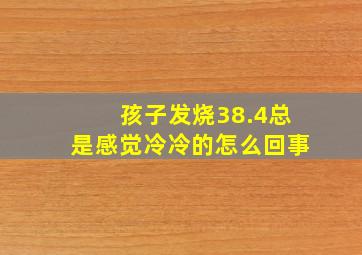 孩子发烧38.4总是感觉冷冷的怎么回事